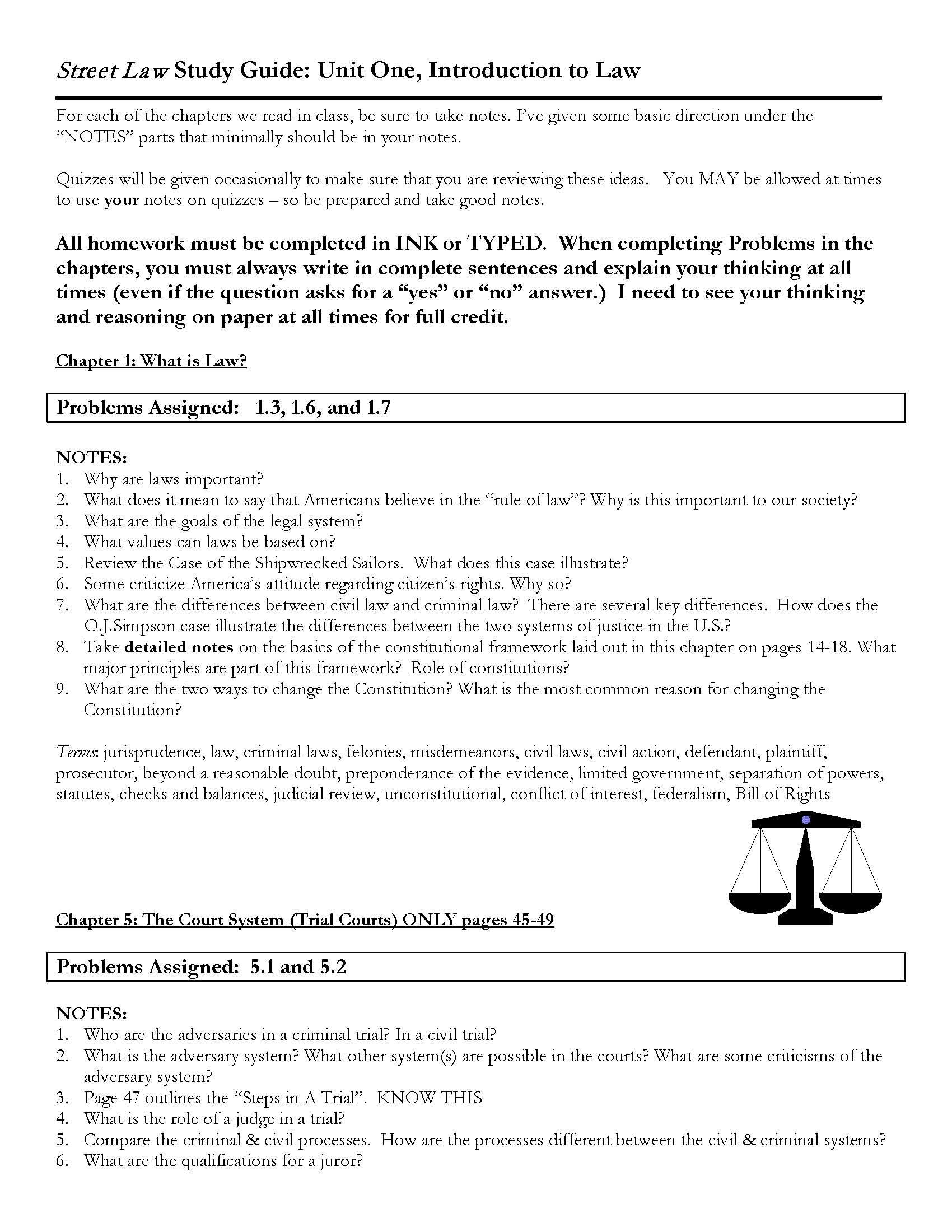 Street Law Study Guide: Unit One, Introduction to Law

For each of the chapters we read in class, be sure to take notes. I've given some basic direction under the "NOTES" parts that minimally should be in your notes.

Quizzes will be given occasionally to make sure that you are reviewing these ideas. You MAY be allowed at times to use your notes on quizzes – so be prepared and take good notes.

All homework must be completed in INK or TYPED. When completing Problems in the chapters, you must always write in complete sentences and explain your thinking at all times (even if the question asks for a "yes" or "no" answer.) I need to see your thinking and reasoning on paper at all times for full credit.

Chapter 1: What is Law?

Problems Assigned: 1.3, 1.6, and 1.7

NOTES:
1. Why are laws important?
2. What does it mean to say that Americans believe in the "rule of law"? Why is this important to our society?
3. What are the goals of the legal system?
4. What values can laws be based on?
5. Review the Case of the Shipwrecked Sailors. What does this case illustrate?
6. Some criticize America's attitude regarding citizen's rights. Why so?
7. What are the differences between civil law and criminal law? There are several key differences. How does the O.J.Simpson case illustrate the differences between the two systems of justice in the U.S.?
8. Take detailed notes on the basics of the constitutional framework laid out in this chapter on pages 14-18. What major principles are part of this framework? Role of constitutions?
9. What are the two ways to change the Constitution? What is the most common reason for changing the Constitution?

Terms: jurisprudence, law, criminal laws, felonies, misdemeanors, civil laws, civil action, defendant, plaintiff, prosecutor, beyond a reasonable doubt, preponderance of the evidence, limited government, separation of powers, statutes, checks and balances, judicial review, unconstitutional, conflict of interest, federalism, Bill of Rights

Chapter 5: The Court System (Trial Courts) ONLY pages 45-49

Problems Assigned: 5.1 and 5.2

NOTES:
1. Who are the adversaries in a criminal trial? In a civil trial?
2. What is the adversary system? What other system(s) are possible in the courts? What are some criticisms of the adversary system?
3. Page 47 outlines the "Steps in A Trial". KNOW THIS
4. What is the role of a judge in a trial?
5. Compare the criminal & civil processes. How are the processes different between the civil & criminal systems?
6. What are the qualifications for a juror?